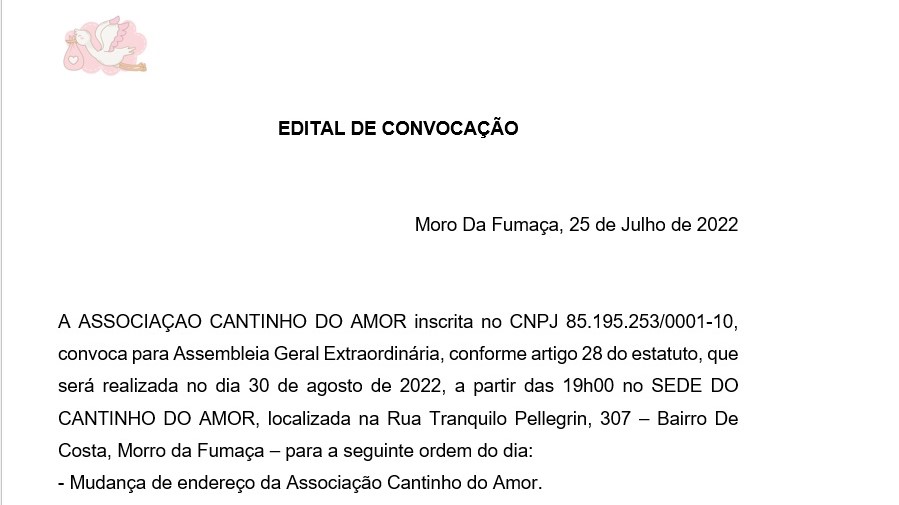 EDITAL DE CONVOCAÇÃO

Moro Da Fumaça, 25 de Julho de 2022

A ASSOCIAÇAO CANTINHO DO AMOR inscrita no CNPJ 85.195.253/0001-10, convoca para Assembleia Geral Extraordinária, conforme artigo 28 do estatuto, que será realizada no dia 30 de agosto de 2022, a partir das 19h00 no SEDE DO CANTINHO DO AMOR, localizada na Rua Tranquilo Pellegrin, 307 – Bairro De Costa, Morro da Fumaça – para a seguinte ordem do dia:
- Mudança de endereço da Associação Cantinho do Amor.